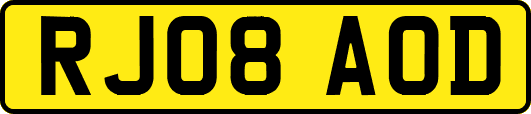 RJ08 AOD